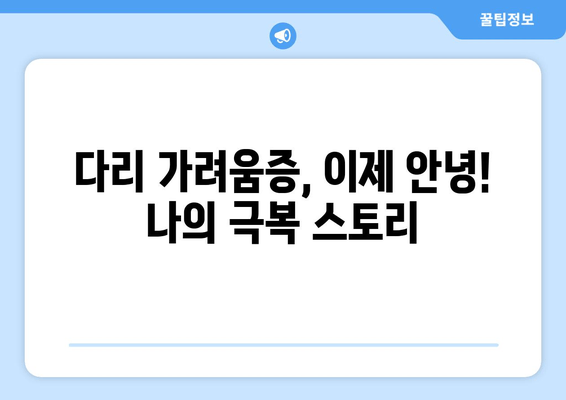 꿀팁정보

다리 가려움증, 이제 안녕! 나의 극복 스토리